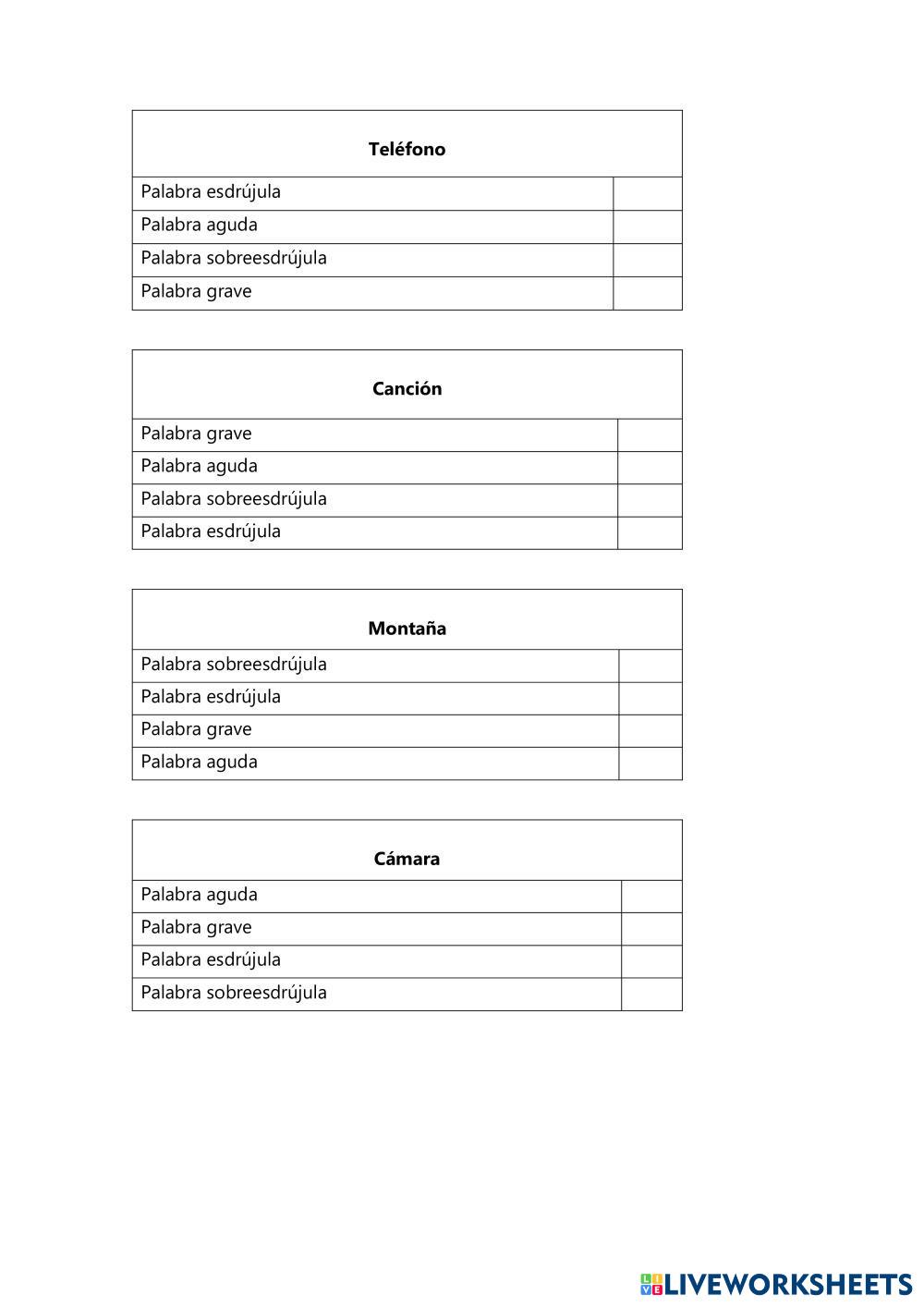 | Teléfono | |
|---|---|
| Palabra esdrújula | |
| Palabra aguda | |
| Palabra sobreesdrújula | |
| Palabra grave | |

| Canción | |
|---|---|
| Palabra grave | |
| Palabra aguda | |
| Palabra sobreesdrújula | |
| Palabra esdrújula | |

| Montaña | |
|---|---|
| Palabra sobreesdrújula | |
| Palabra esdrújula | |
| Palabra grave | |
| Palabra aguda | |

| Cámara | |
|---|---|
| Palabra aguda | |
| Palabra grave | |
| Palabra esdrújula | |
| Palabra sobreesdrújula | |

LIVEWORKSHEETS